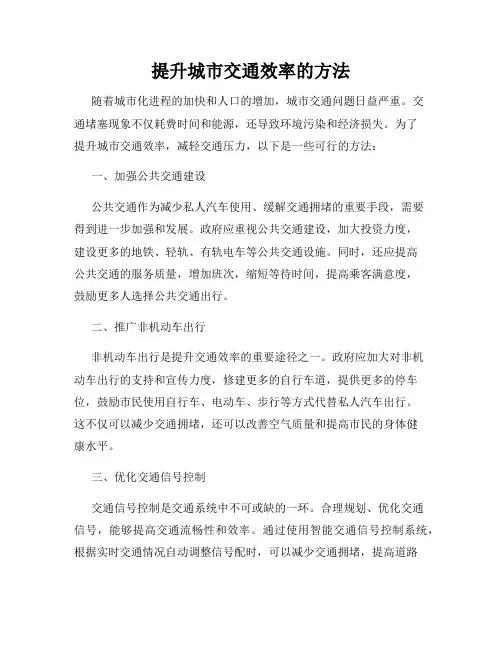 提升城市交通效率的方法

随着城市化进程的加快和人口的增加，城市交通问题日益严重。交通堵塞现象不仅耗费时间和能源，还导致环境污染和经济损失。为了提升城市交通效率，减轻交通压力，以下是一些可行的方法：

一、加强公共交通建设

公共交通作为减少私人汽车使用、缓解交通拥堵的重要手段，需要得到进一步加强和发展。政府应重视公共交通建设，加大投资力度，建设更多的地铁、轻轨、有轨电车等公共交通设施。同时，还应提高公共交通的服务质量，增加班次，缩短等待时间，提高乘客满意度，鼓励更多人选择公共交通出行。

二、推广非机动车出行

非机动车出行是提升交通效率的重要途径之一。政府应加大对非机动车出行的支持和宣传力度，修建更多的自行车道，提供更多的停车位，鼓励市民使用自行车、电动车、步行等方式代替私人汽车出行。这不仅可以减少交通拥堵，还可以改善空气质量和提高市民的身体健康水平。

三、优化交通信号控制

交通信号控制是交通系统中不可或缺的一环。合理规划、优化交通信号，能够提高交通流畅性和效率。通过使用智能交通信号控制系统，根据实时交通情况自动调整信号配时，可以减少交通拥堵，提高道路